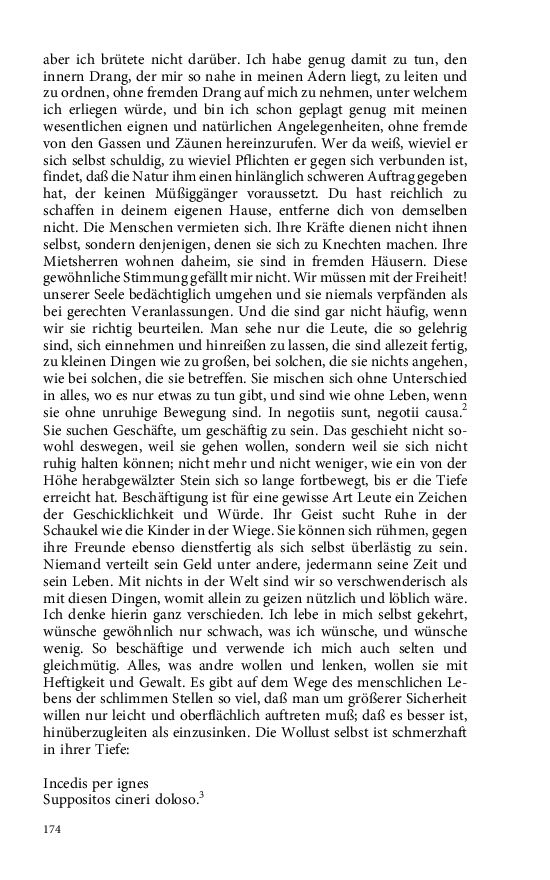 aber ich brütete nicht darüber. Ich habe genug damit zu tun, den innern Drang, der mir so nahe in meinen Adern liegt, zu leiten und zu ordnen, ohne fremden Drang auf mich zu nehmen, unter welchem ich erliegen würde, und bin ich schon geplagt genug mit meinen wesentlichen eignen und natürlichen Angelegenheiten, ohne fremde von den Gassen und Zäunen hereinzurufen. Wer da weiß, wieviel er sich selbst schuldig, zu wieviel Pflichten er gegen sich verbunden ist, findet, daß die Natur ihm einen hinlänglich schweren Auftrag gegeben hat, der keinen Müßiggänger voraussetzt. Du hast reichlich zu schaffen in deinem eigenen Hause, entferne dich von demselben nicht. Die Menschen vermieten sich. Ihre Kräfte dienen nicht ihnen selbst, sondern denjenigen, denen sie sich zu Knechten machen. Ihre Mietsherren wohnen daheim, sie sind in fremden Häusern. Diese gewöhnliche Stimmung gefällt mir nicht. Wir müssen mit der Freiheit! unserer Seele bedächtiglich umgehen und sie niemals verpfänden als bei gerechten Veranlassungen. Und die sind gar nicht häufig, wenn wir sie richtig beurteilen. Man sehe nur die Leute, die so gelehrig sind, sich einnehmen und hinreißen zu lassen, die sind allezeit fertig, zu kleinen Dingen wie zu großen, bei solchen, die sie nichts angehen, wie bei solchen, die sie betreffen. Sie mischen sich ohne Unterschied in alles, wo es nur etwas zu tun gibt, und sind wie ohne Leben, wenn sie ohne unruhige Bewegung sind. In negotiis sunt, negotii causa.$^2$ Sie suchen Geschäfte, um geschäftig zu sein. Das geschieht nicht sowohl deswegen, weil sie gehen wollen, sondern weil sie sich nicht ruhig halten können; nicht mehr und nicht weniger, wie ein von der Höhe herabgewälzter Stein sich so lange fortbewegt, bis er die Tiefe erreicht hat. Beschäftigung ist für eine gewisse Art Leute ein Zeichen der Geschicklichkeit und Würde. Ihr Geist sucht Ruhe in der Schaukel wie die Kinder in der Wiege. Sie können sich rühmen, gegen ihre Freunde ebenso dienstfertig als sich selbst überlästig zu sein. Niemand verteilt sein Geld unter andere, jedermann seine Zeit und sein Leben. Mit nichts in der Welt sind wir so verschwenderisch als mit diesen Dingen, womit allein zu geizen nützlich und löblich wäre. Ich denke hierin ganz verschieden. Ich lebe in mich selbst gekehrt, wünsche gewöhnlich nur schwach, was ich wünsche, und wünsche wenig. So beschäftige und verwende ich mich auch selten und gleichmütig. Alles, was andre wollen und lenken, wollen sie mit Heftigkeit und Gewalt. Es gibt auf dem Wege des menschlichen Lebens der schlimmen Stellen so viel, daß man um größerer Sicherheit willen nur leicht und oberflächlich auftreten muß; daß es besser ist, hinüberzugleiten als einzusinken. Die Wollust selbst ist schmerzhaft in ihrer Tiefe:

Incedis per ignes
Suppositos cineri doloso.$^3$

174